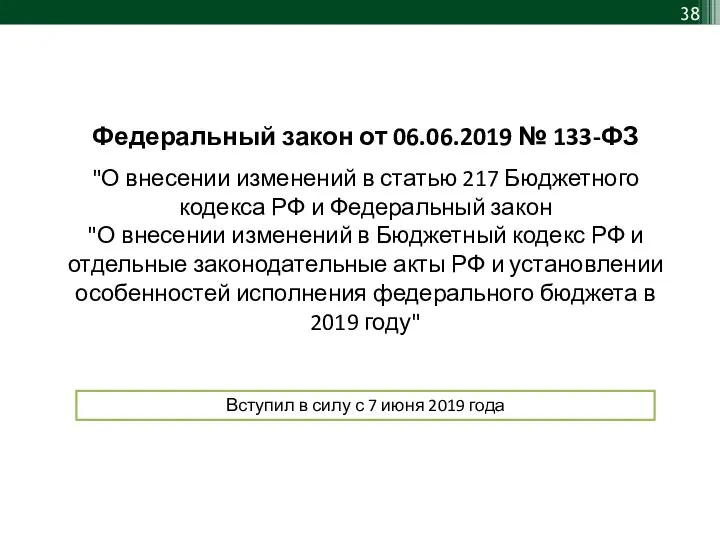 38

Федеральный закон от 06.06.2019 № 133-ФЗ

"О внесении изменений в статью 217 Бюджетного кодекса РФ и Федеральный закон "О внесении изменений в Бюджетный кодекс РФ и отдельные законодательные акты РФ и установлении особенностей исполнения федерального бюджета в 2019 году"

Вступил в силу с 7 июня 2019 года